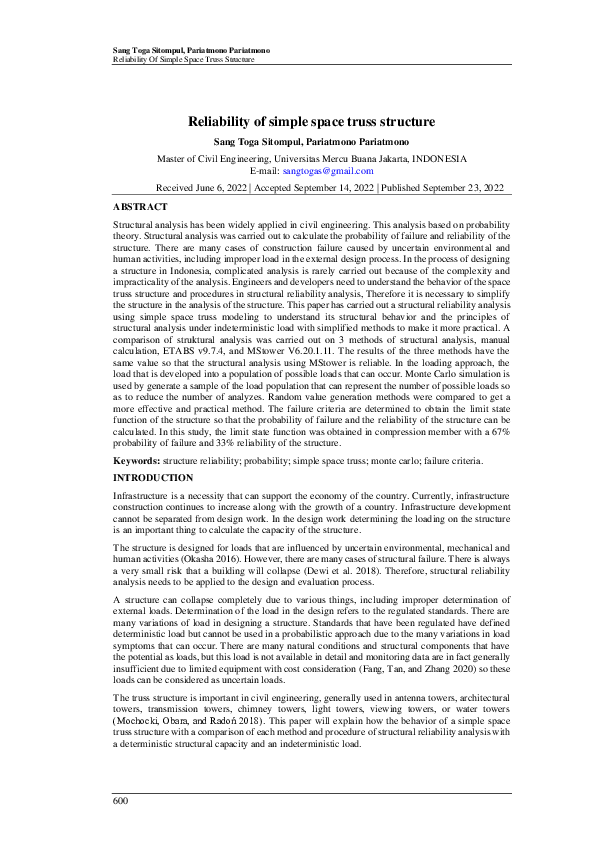 Sang Toga Sitompul, Pariatmono Pariatmono
Reliability Of Simple Space Truss Structure

Reliability of simple space truss structure

Sang Toga Sitompul, Pariatmono Pariatmono

Master of Civil Engineering, Universitas Mercu Buana Jakarta, INDONESIA
E-mail: sangtogas@gmail.com

Received June 6, 2022 | Accepted September 14, 2022 | Published September 23, 2022

ABSTRACT

Structural analysis has been widely applied in civil engineering. This analysis based on probability theory. Structural analysis was carried out to calculate the probability of failure and reliability of the structure. There are many cases of construction failure caused by uncertain environmental and human activities, including improper load in the external design process. In the process of designing a structure in Indonesia, complicated analysis is rarely carried out because of the complexity and impracticality of the analysis. Engineers and developers need to understand the behavior of the space truss structure and procedures in structural reliability analysis, Therefore it is necessary to simplify the structure in the analysis of the structure. This paper has carried out a structural reliability analysis using simple space truss modeling to understand its structural behavior and the principles of structural analysis under indeterministic load with simplified methods to make it more practical. A comparison of struktural analysis was carried out on 3 methods of structural analysis, manual calculation, ETABS v9.7.4, and MStower V6.20.1.11. The results of the three methods have the same value so that the structural analysis using MStower is reliable. In the loading approach, the load that is developed into a population of possible loads that can occur. Monte Carlo simulation is used by generate a sample of the load population that can represent the number of possible loads so as to reduce the number of analyzes. Random value generation methods were compared to get a more effective and practical method. The failure criteria are determined to obtain the limit state function of the structure so that the probability of failure and the reliability of the structure can be calculated. In this study, the limit state function was obtained in compression member with a 67% probability of failure and 33% reliability of the structure.

Keywords: structure reliability; probability; simple space truss; monte carlo; failure criteria.

INTRODUCTION

Infrastructure is a necessity that can support the economy of the country. Currently, infrastructure construction continues to increase along with the growth of a country. Infrastructure development cannot be separated from design work. In the design work determining the loading on the structure is an important thing to calculate the capacity of the structure.

The structure is designed for loads that are influenced by uncertain environmental, mechanical and human activities (Okasha 2016). However, there are many cases of structural failure. There is always a very small risk that a building will collapse (Dewi et al. 2018). Therefore, structural reliability analysis needs to be applied to the design and evaluation process.

A structure can collapse completely due to various things, including improper determination of external loads. Determination of the load in the design refers to the regulated standards. There are many variations of load in designing a structure. Standards that have been regulated have defined deterministic load but cannot be used in a probabilistic approach due to the many variations in load symptoms that can occur. There are many natural conditions and structural components that have the potential as loads, but this load is not available in detail and monitoring data are in fact generally insufficient due to limited equipment with cost consideration (Fang, Tan, and Zhang 2020) so these loads can be considered as uncertain loads.

The truss structure is important in civil engineering, generally used in antenna towers, architectural towers, transmission towers, chimney towers, light towers, viewing towers, or water towers (Mochocki, Obara, and Radoń 2018). This paper will explain how the behavior of a simple space truss structure with a comparison of each method and procedure of structural reliability analysis with a deterministic structural capacity and an indeterministic load.

600